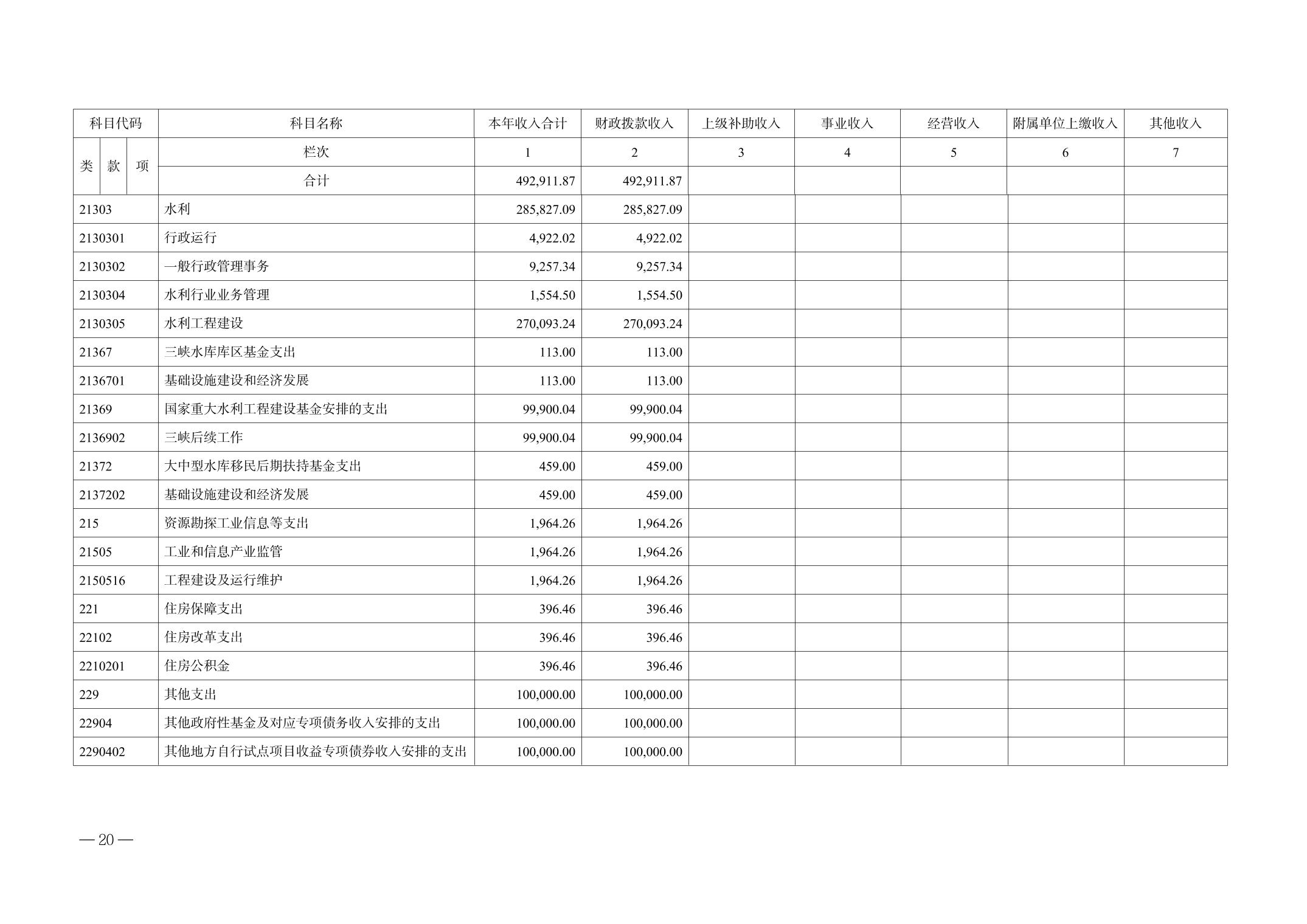 | 科目代码 | 科目名称 | 本年收入合计 | 财政拨款收入 | 上级补助收入 | 事业收入 | 经营收入 | 附属单位上缴收入 | 其他收入 |
|---|---|---|---|---|---|---|---|---|
| 类 款 项 | 栏次 | 1 | 2 | 3 | 4 | 5 | 6 | 7 |
| | 合计 | 492,911.87 | 492,911.87 | | | | | |
| 21303 | 水利 | 285,827.09 | 285,827.09 | | | | | |
| 2130301 | 行政运行 | 4,922.02 | 4,922.02 | | | | | |
| 2130302 | 一般行政管理事务 | 9,257.34 | 9,257.34 | | | | | |
| 2130304 | 水利行业业务管理 | 1,554.50 | 1,554.50 | | | | | |
| 2130305 | 水利工程建设 | 270,093.24 | 270,093.24 | | | | | |
| 21367 | 三峡水库库区基金支出 | 113.00 | 113.00 | | | | | |
| 2136701 | 基础设施建设和经济发展 | 113.00 | 113.00 | | | | | |
| 21369 | 国家重大水利工程建设基金安排的支出 | 99,900.04 | 99,900.04 | | | | | |
| 2136902 | 三峡后续工作 | 99,900.04 | 99,900.04 | | | | | |
| 21372 | 大中型水库移民后期扶持基金支出 | 459.00 | 459.00 | | | | | |
| 2137202 | 基础设施建设和经济发展 | 459.00 | 459.00 | | | | | |
| 215 | 资源勘探工业信息等支出 | 1,964.26 | 1,964.26 | | | | | |
| 21505 | 工业和信息产业监管 | 1,964.26 | 1,964.26 | | | | | |
| 2150516 | 工程建设及运行维护 | 1,964.26 | 1,964.26 | | | | | |
| 221 | 住房保障支出 | 396.46 | 396.46 | | | | | |
| 22102 | 住房改革支出 | 396.46 | 396.46 | | | | | |
| 2210201 | 住房公积金 | 396.46 | 396.46 | | | | | |
| 229 | 其他支出 | 100,000.00 | 100,000.00 | | | | | |
| 22904 | 其他政府性基金及对应专项债务收入安排的支出 | 100,000.00 | 100,000.00 | | | | | |
| 2290402 | 其他地方自行试点项目收益专项债券收入安排的支出 | 100,000.00 | 100,000.00 | | | | | |

—20—